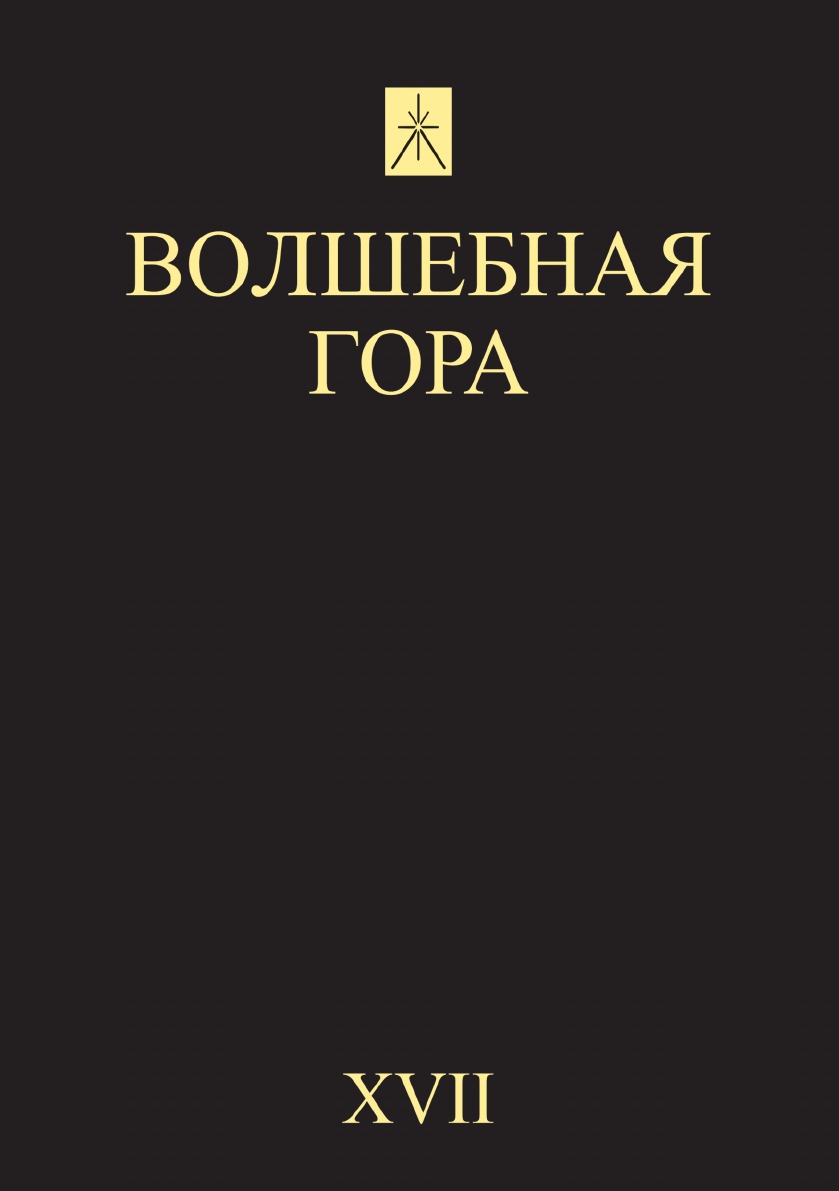 ВОЛШЕБНАЯ ГОРА

XVII